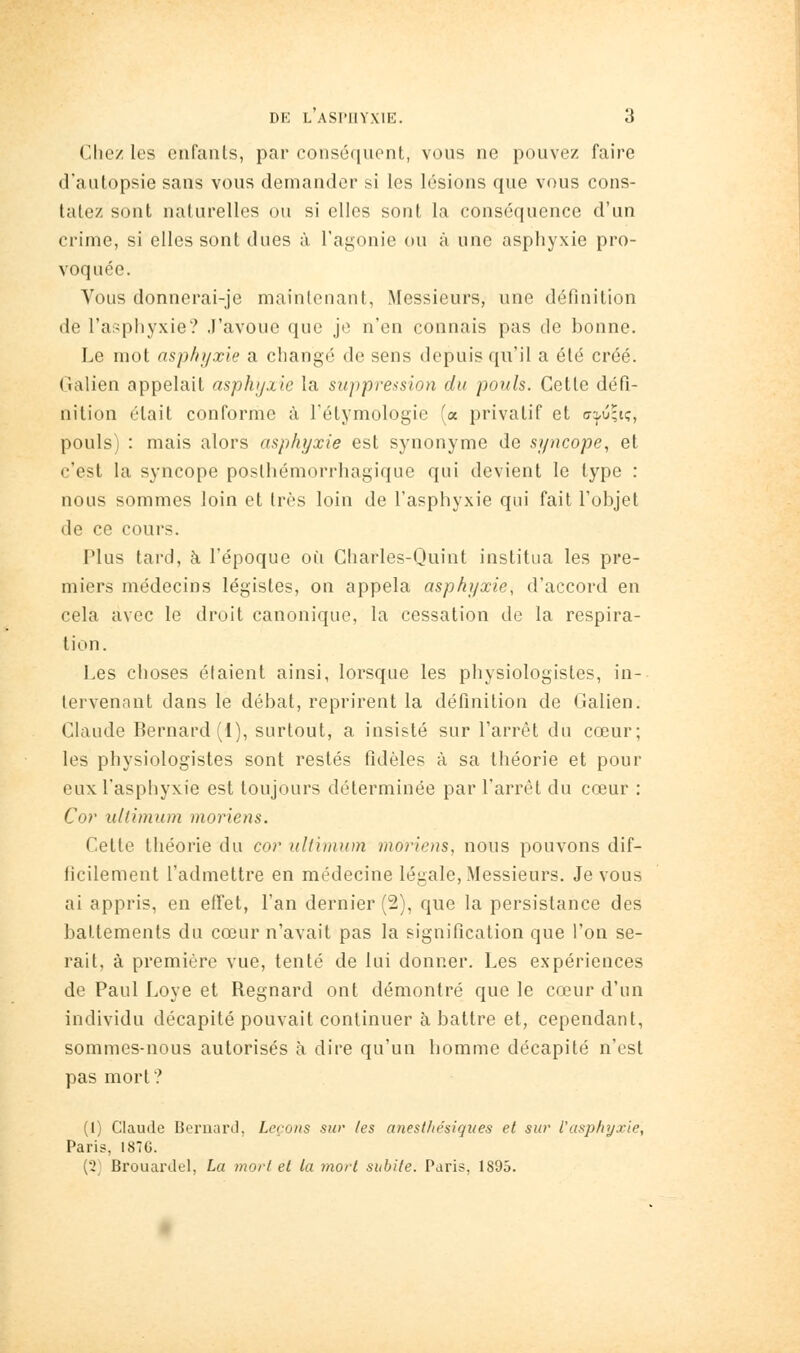 DE L'ASPHYXIE. 3

Chez les enfants, par conséquent, vous ne pouvez faire d'autopsie sans vous demander si les lésions que vous constatez sont naturelles ou si elles sont la conséquence d'un crime, si elles sont dues à l'agonie ou à une asphyxie provoquée.

Vous donnerai-je maintenant, Messieurs, une définition de l'asphyxie? J'avoue que je n'en connais pas de bonne. Le mot asphyxie a changé de sens depuis qu'il a été créé. Galien appelait asphyxie la suppression du pouls. Cette définition était conforme à l'étymologie (α privatif et σφύξις, pouls) : mais alors asphyxie est synonyme de syncope, et c'est la syncope posthémorrhagique qui devient le type : nous sommes loin et très loin de l'asphyxie qui fait l'objet de ce cours.

Plus tard, à l'époque où Charles-Quint institua les premiers médecins légistes, on appela asphyxie, d'accord en cela avec le droit canonique, la cessation de la respiration.

Les choses étaient ainsi, lorsque les physiologistes, intervenant dans le débat, reprirent la définition de Galien. Claude Bernard (1), surtout, a insisté sur l'arrêt du cœur; les physiologistes sont restés fidèles à sa théorie et pour eux l'asphyxie est toujours déterminée par l'arrêt du cœur : Cor ultimum moriens.

Cette théorie du cor ultimum moriens, nous pouvons difficilement l'admettre en médecine légale, Messieurs. Je vous ai appris, en effet, l'an dernier (2), que la persistance des battements du cœur n'avait pas la signification que l'on serait, à première vue, tenté de lui donner. Les expériences de Paul Loye et Regnard ont démontré que le cœur d'un individu décapité pouvait continuer à battre et, cependant, sommes-nous autorisés à dire qu'un homme décapité n'est pas mort?

(1) Claude Bernard, Leçons sur les anesthésiques et sur l'asphyxie, Paris, 1876.
(2) Brouardel, La mort et la mort subite. Paris, 1895.